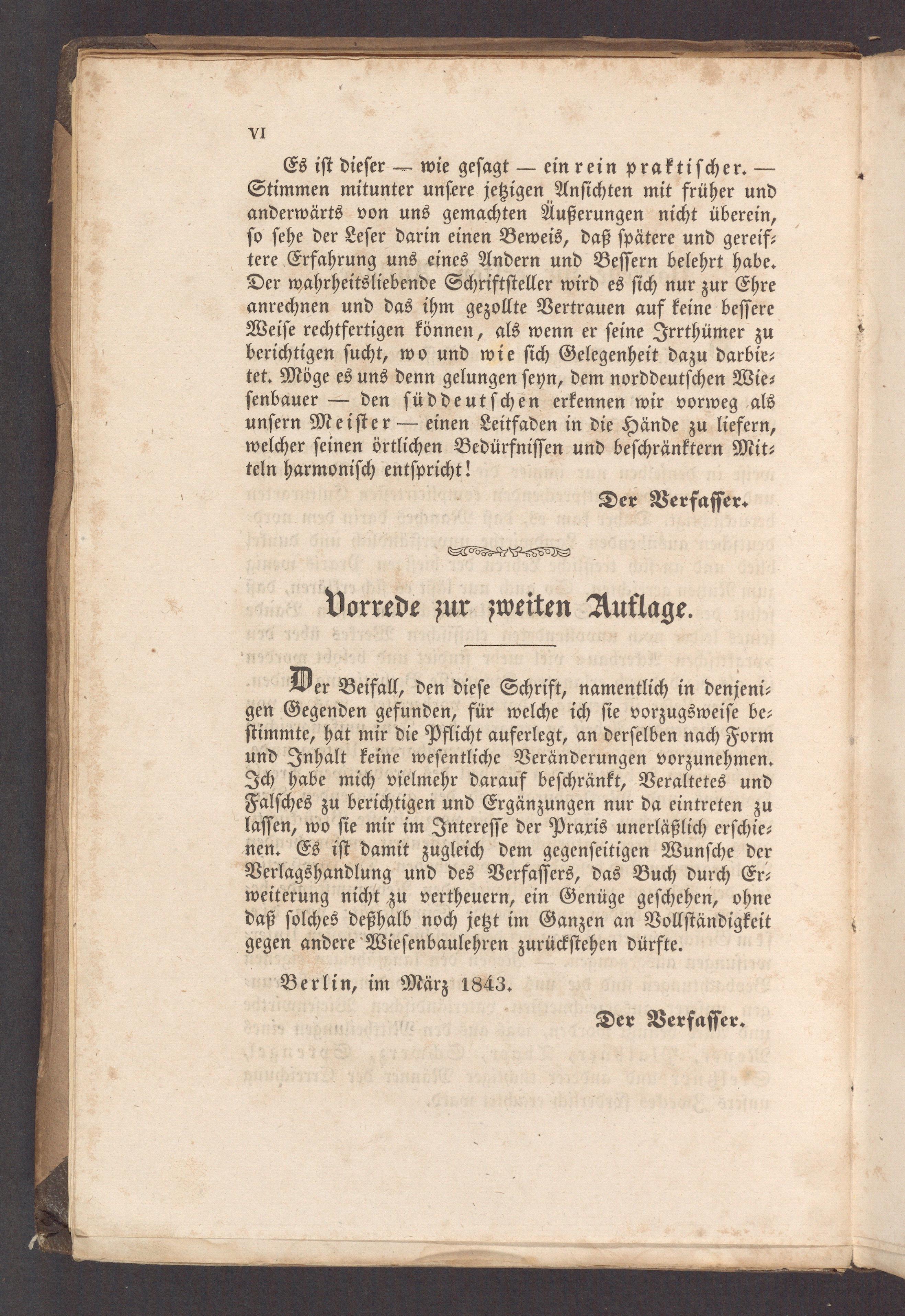 VI

Es ist dieser — wie gesagt — ein rein praktischer. — Stimmen mitunter unsere jetzigen Ansichten mit früher und anderwärts von uns gemachten Äußerungen nicht überein, so sehe der Leser darin einen Beweis, daß spätere und gereiftere Erfahrung uns eines Andern und Bessern belehrt habe. Der wahrheitsliebende Schriftsteller wird es sich nur zur Ehre anrechnen und das ihm gezollte Vertrauen auf keine bessere Weise rechtfertigen können, als wenn er seine Irrthümer zu berichtigen sucht, wo und wie sich Gelegenheit dazu darbietet. Möge es uns denn gelungen seyn, dem norddeutschen Wiesenbauer — den süddeutschen erkennen wir vorweg als unsern Meister — einen Leitfaden in die Hände zu liefern, welcher seinen örtlichen Bedürfnissen und beschränktern Mitteln harmonisch entspricht!

Der Verfasser.

Vorrede zur zweiten Auflage.

Der Beifall, den diese Schrift, namentlich in denjenigen Gegenden gefunden, für welche ich sie vorzugsweise bestimmte, hat mir die Pflicht auferlegt, an derselben nach Form und Inhalt keine wesentliche Veränderungen vorzunehmen. Ich habe mich vielmehr darauf beschränkt, Veraltetes und Falsches zu berichtigen und Ergänzungen nur da eintreten zu lassen, wo sie mir im Interesse der Praxis unerläßlich erschienen. Es ist damit zugleich dem gegenseitigen Wunsche der Verlagshandlung und des Verfassers, das Buch durch Erweiterung nicht zu vertheuern, ein Genüge geschehen, ohne daß solches deßhalb noch jetzt im Ganzen an Vollständigkeit gegen andere Wiesenbaulehren zurückstehen dürfte.

Berlin, im März 1843.

Der Verfasser.